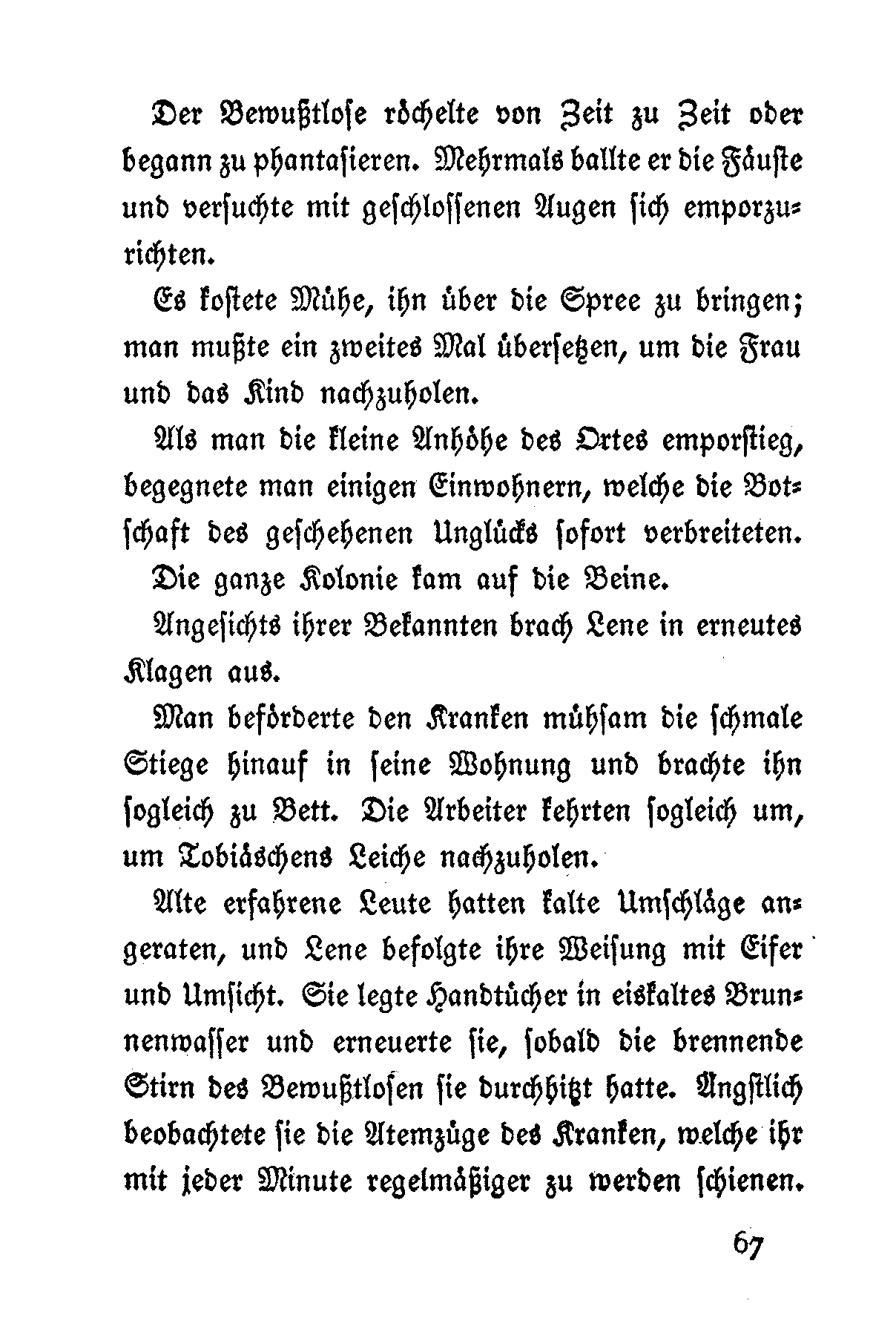 Der Bewußtlose röchelte von Zeit zu Zeit oder begann zu phantasieren. Mehrmals ballte er die Fäuste und versuchte mit geschlossenen Augen sich emporzurichten.

Es kostete Mühe, ihn über die Spree zu bringen; man mußte ein zweites Mal übersetzen, um die Frau und das Kind nachzuholen.

Als man die kleine Anhöhe des Ortes emporstieg, begegnete man einigen Einwohnern, welche die Botschaft des geschehenen Unglücks sofort verbreiteten.

Die ganze Kolonie kam auf die Beine.

Angesichts ihrer Bekannten brach Lene in erneutes Klagen aus.

Man beförderte den Kranken mühsam die schmale Stiege hinauf in seine Wohnung und brachte ihn sogleich zu Bett. Die Arbeiter kehrten sogleich um, um Tobiäschens Leiche nachzuholen.

Alte erfahrene Leute hatten kalte Umschläge angeraten, und Lene befolgte ihre Weisung mit Eifer und Umsicht. Sie legte Handtücher in eiskaltes Brunnenwasser und erneuerte sie, sobald die brennende Stirn des Bewußtlosen sie durchhitzt hatte. Ängstlich beobachtete sie die Atemzüge des Kranken, welche ihr mit jeder Minute regelmäßiger zu werden schienen.

67